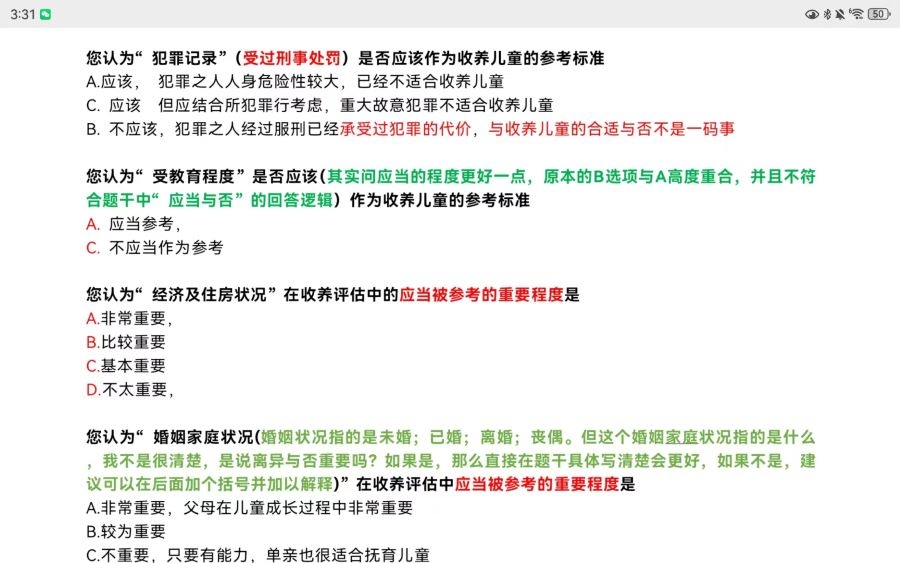 3:31

50

您认为“犯罪记录”（受过刑事处罚）是否应该作为收养儿童的参考标准
A.应该， 犯罪之人人身危险性较大，已经不适合收养儿童
C. 应该 但应结合所犯罪行考虑，重大故意犯罪不适合收养儿童
B. 不应该，犯罪之人经过服刑已经承受过犯罪的代价，与收养儿童的合适与否不是一码事

您认为“受教育程度”是否应该（其实问应当的程度更好一点，原本的B选项与A高度重合，并且不符合题干中“应当与否”的回答逻辑）作为收养儿童的参考标准
A. 应当参考，
C. 不应当作为参考

您认为“经济及住房状况”在收养评估中的应当被参考的重要程度是
A.非常重要，
B.比较重要
C.基本重要
D.不太重要，

您认为“婚姻家庭状况(婚姻状况指的是未婚；已婚；离婚；丧偶。但这个婚姻家庭状况指的是什么，我不是很清楚，是说离异与否重要吗？如果是，那么直接在题干具体写清楚会更好，如果不是，建议可以在后面加个括号并加以解释)”在收养评估中应当被参考的重要程度是
A.非常重要，父母在儿童成长过程中非常重要
B.较为重要
C.不重要，只要有能力，单亲也很适合抚育儿童